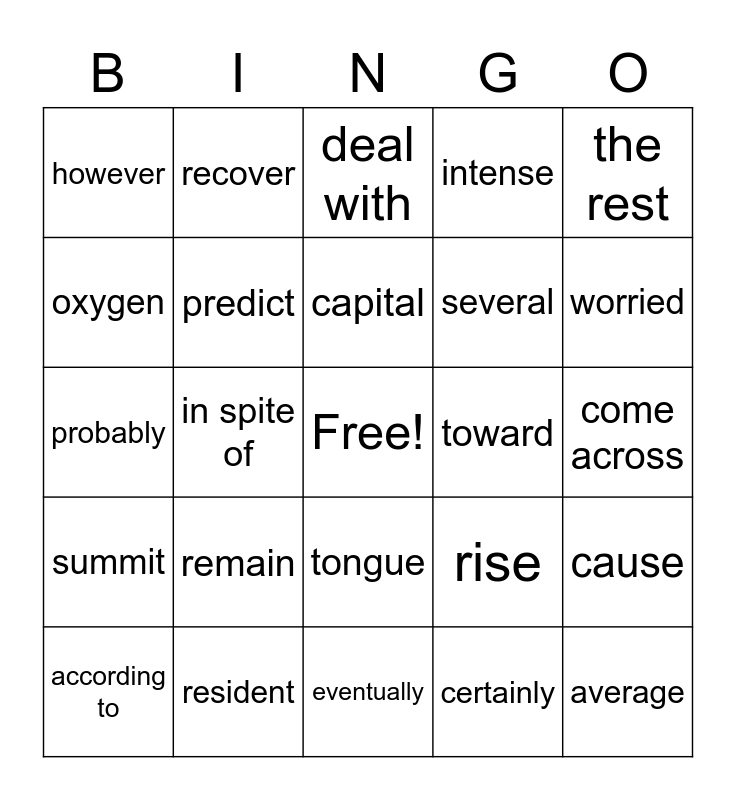 | B | I | N | G | O |
|---|---|---|---|---|
| however | recover | deal with | intense | the rest |
| oxygen | predict | capital | several | worried |
| probably | in spite of | Free! | toward | come across |
| summit | remain | tongue | rise | cause |
| according to | resident | eventually | certainly | average |